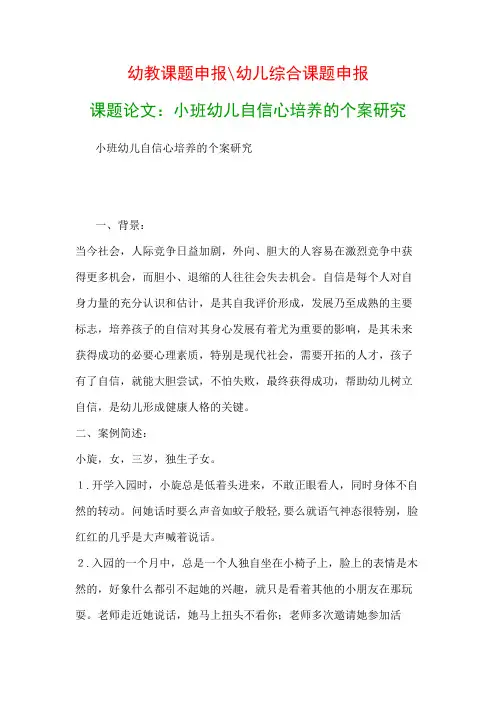 幼教课题申报\幼儿综合课题申报

课题论文：小班幼儿自信心培养的个案研究

小班幼儿自信心培养的个案研究

一、背景：

当今社会，人际竞争日益加剧，外向、胆大的人容易在激烈竞争中获得更多机会，而胆小、退缩的人往往会失去机会。自信是每个人对自身力量的充分认识和估计，是其自我评价形成，发展乃至成熟的主要标志，培养孩子的自信对其身心发展有着尤为重要的影响，是其未来获得成功的必要心理素质，特别是现代社会，需要开拓的人才，孩子有了自信，就能大胆尝试，不怕失败，最终获得成功，帮助幼儿树立自信，是幼儿形成健康人格的关键。

二、案例简述：

小旋，女，三岁，独生子女。

1．开学入园时，小旋总是低着头进来，不敢正眼看人，同时身体不自然的转动。问她话时要么声音如蚊子般轻，要么就语气神态很特别，脸红红的几乎是大声喊着说话。

2．入园的一个月中，总是一个人独自坐在小椅子上，脸上的表情是木然的，好象什么都引不起她的兴趣，就只是看着其他的小朋友在那玩耍。老师走近她说话，她马上扭头不看你；老师多次邀请她参加活